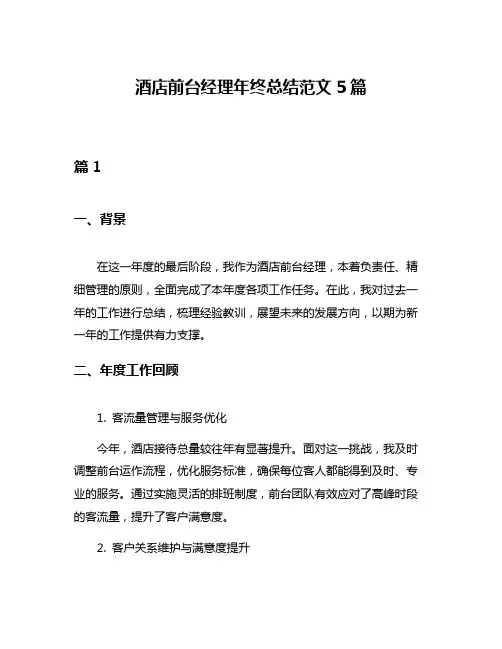 酒店前台经理年终总结范文 5 篇

篇 1

一、背景

在这一年度的最后阶段，我作为酒店前台经理，本着负责任、精细管理的原则，全面完成了本年度各项工作任务。在此，我对过去一年的工作进行总结，梳理经验教训，展望未来的发展方向，以期为新一年的工作提供有力支撑。

二、年度工作回顾

1. 客流量管理与服务优化

今年，酒店接待总量较往年有显著提升。面对这一挑战，我及时调整前台运作流程，优化服务标准，确保每位客人都能得到及时、专业的服务。通过实施灵活的排班制度，前台团队有效应对了高峰时段的客流量，提升了客户满意度。

2. 客户关系维护与满意度提升